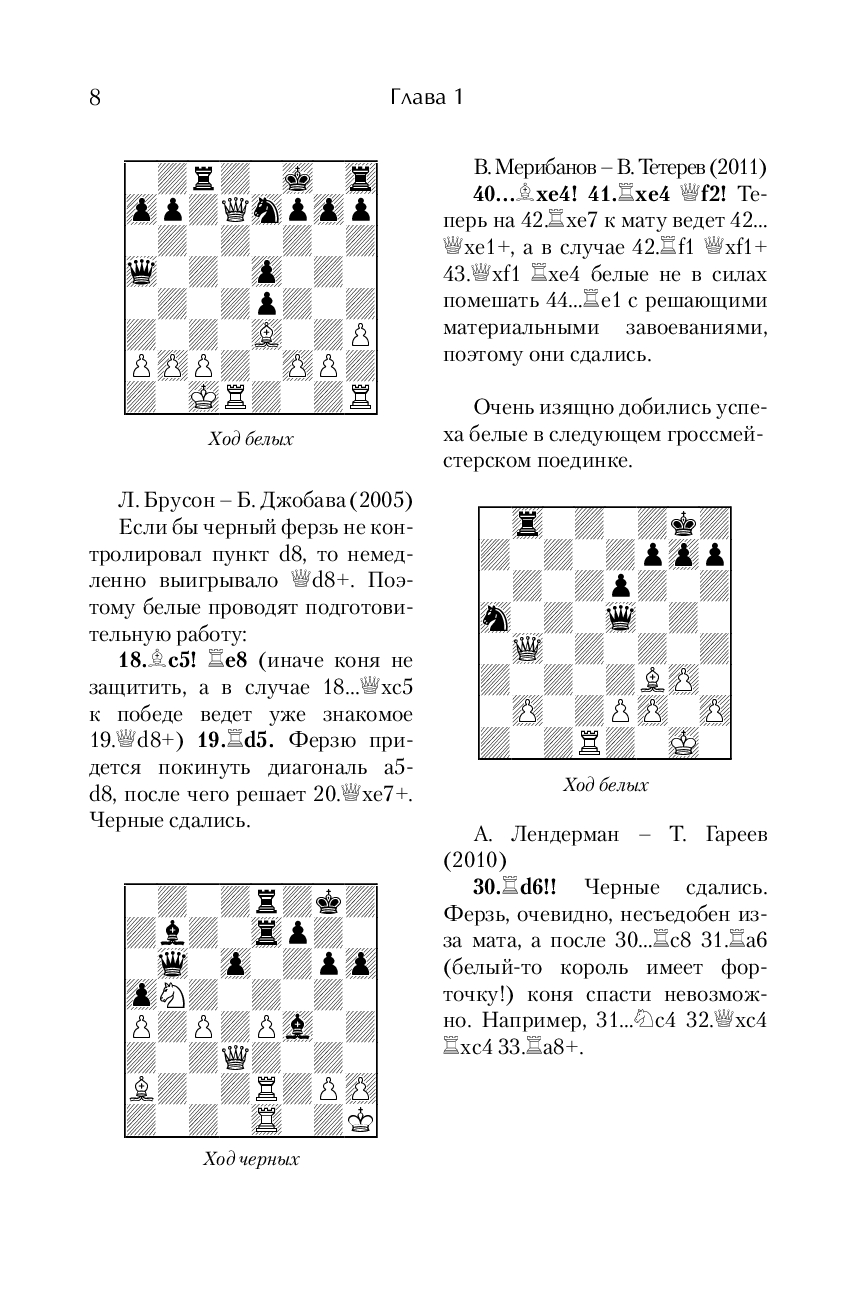 8 Глава 1

Ход белых

Л. Брусон – Б. Джобава (2005)

Если бы черный ферзь не контролировал пункт d8, то немедленно выигрывало ♕d8+. Поэтому белые проводят подготовительную работу:

**18.♗c5! ♖e8** (иначе коня не защитить, а в случае 18...♕xc5 к победе ведет уже знакомое 19.♕d8+) **19.♖d5.** Ферзю придется покинуть диагональ a5-d8, после чего решает 20.♕xe7+. Черные сдались.

Ход черных

В. Мерибанов – В. Тетерев (2011)

**40...♗xe4! 41.♖xe4 ♕f2!** Теперь на 42.♖xe7 к мату ведет 42...♕xe1+, а в случае 42.♖f1 ♕xf1+ 43.♕xf1 ♖xe4 белые не в силах помешать 44...♖e1 с решающими материальными завоеваниями, поэтому они сдались.

Очень изящно добились успеха белые в следующем гроссмейстерском поединке.

Ход белых

А. Лендерман – Т. Гареев (2010)

**30.♖d6!!** Черные сдались. Ферзь, очевидно, несъедобен из-за мата, а после 30...♖c8 31.♖a6 (белый-то король имеет форточку!) коня спасти невозможно. Например, 31...♘c4 32.♕xc4 ♖xc4 33.♖a8+.